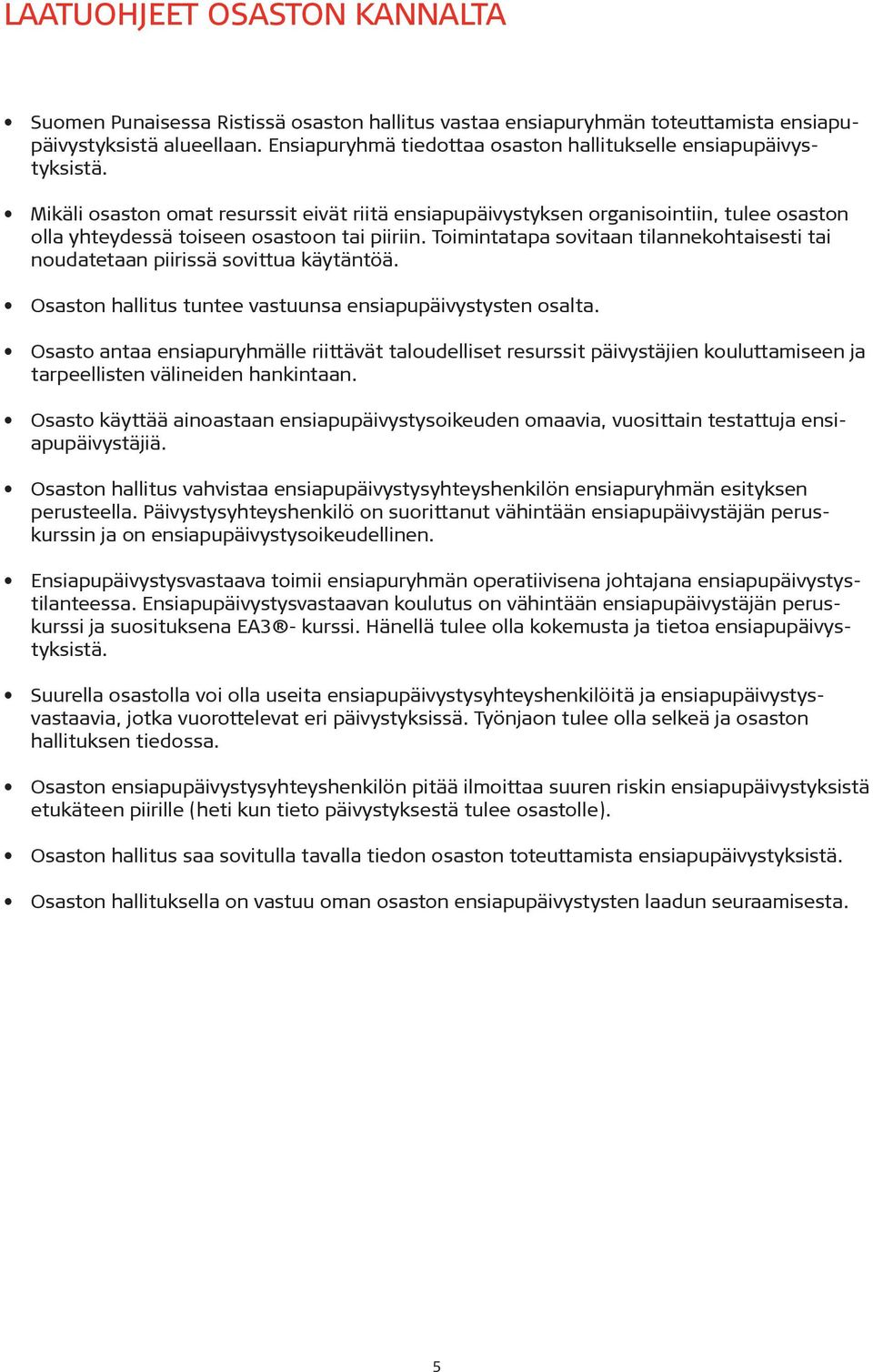 LAATUOHJEET OSASTON KANNALTA

• Suomen Punaisessa Ristissä osaston hallitus vastaa ensiapuryhmän toteuttamista ensiapupäivystyksistä alueellaan. Ensiapuryhmä tiedottaa osaston hallitukselle ensiapupäivystyksistä.

• Mikäli osaston omat resurssit eivät riitä ensiapupäivystyksen organisointiin, tulee osaston olla yhteydessä toiseen osastoon tai piiriin. Toimintatapa sovitaan tilannekohtaisesti tai noudatetaan piirissä sovittua käytäntöä.

• Osaston hallitus tuntee vastuunsa ensiapupäivystysten osalta.

• Osasto antaa ensiapuryhmälle riittävät taloudelliset resurssit päivystäjien kouluttamiseen ja tarpeellisten välineiden hankintaan.

• Osasto käyttää ainoastaan ensiapupäivystysoikeuden omaavia, vuosittain testattuja ensiapupäivystäjiä.

• Osaston hallitus vahvistaa ensiapupäivystysyhteyshenkilön ensiapuryhmän esityksen perusteella. Päivystysyhteyshenkilö on suorittanut vähintään ensiapupäivystäjän peruskurssin ja on ensiapupäivystysoikeudellinen.

• Ensiapupäivystysvastaava toimii ensiapuryhmän operatiivisena johtajana ensiapupäivystystilanteessa. Ensiapupäivystysvastaavan koulutus on vähintään ensiapupäivystäjän peruskurssi ja suosituksena EA3®- kurssi. Hänellä tulee olla kokemusta ja tietoa ensiapupäivystyksistä.

• Suurella osastolla voi olla useita ensiapupäivystysyhteyshenkilöitä ja ensiapupäivystysvastaavia, jotka vuorottelevat eri päivystyksissä. Työnjaon tulee olla selkeä ja osaston hallituksen tiedossa.

• Osaston ensiapupäivystysyhteyshenkilön pitää ilmoittaa suuren riskin ensiapupäivystyksistä etukäteen piirille (heti kun tieto päivystyksestä tulee osastolle).

• Osaston hallitus saa sovitulla tavalla tiedon osaston toteuttamista ensiapupäivystyksistä.

• Osaston hallituksella on vastuu oman osaston ensiapupäivystysten laadun seuraamisesta.

5